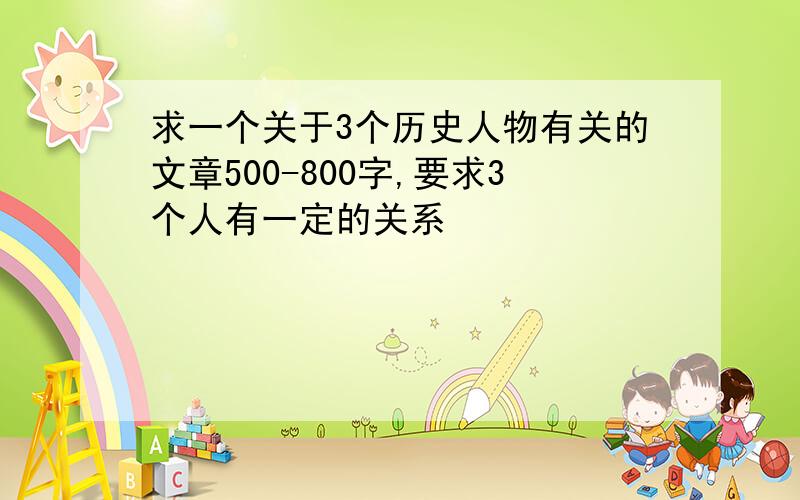 求一个关于3个历史人物有关的文章500-800字,要求3个人有一定的关系

A
B C